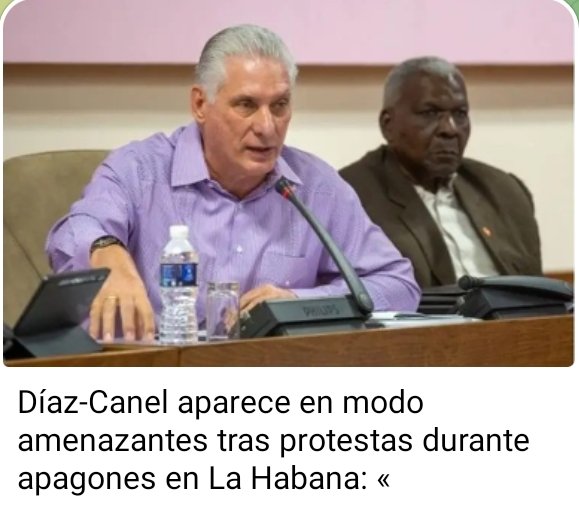 PHILIPS

Díaz-Canel aparece en modo amenazantes tras protestas durante apagones en La Habana: «